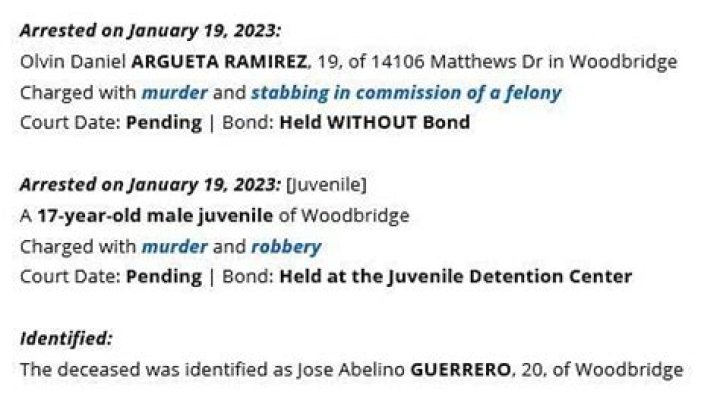 Arrested on January 19, 2023:
Olvin Daniel ARGUETA RAMIREZ, 19, of 14106 Matthews Dr in Woodbridge
Charged with murder and stabbing in commission of a felony
Court Date: Pending | Bond: Held WITHOUT Bond

Arrested on January 19, 2023: [Juvenile]
A 17-year-old male juvenile of Woodbridge
Charged with murder and robbery
Court Date: Pending | Bond: Held at the Juvenile Detention Center

Identified:
The deceased was identified as Jose Abelino GUERRERO, 20, of Woodbridge